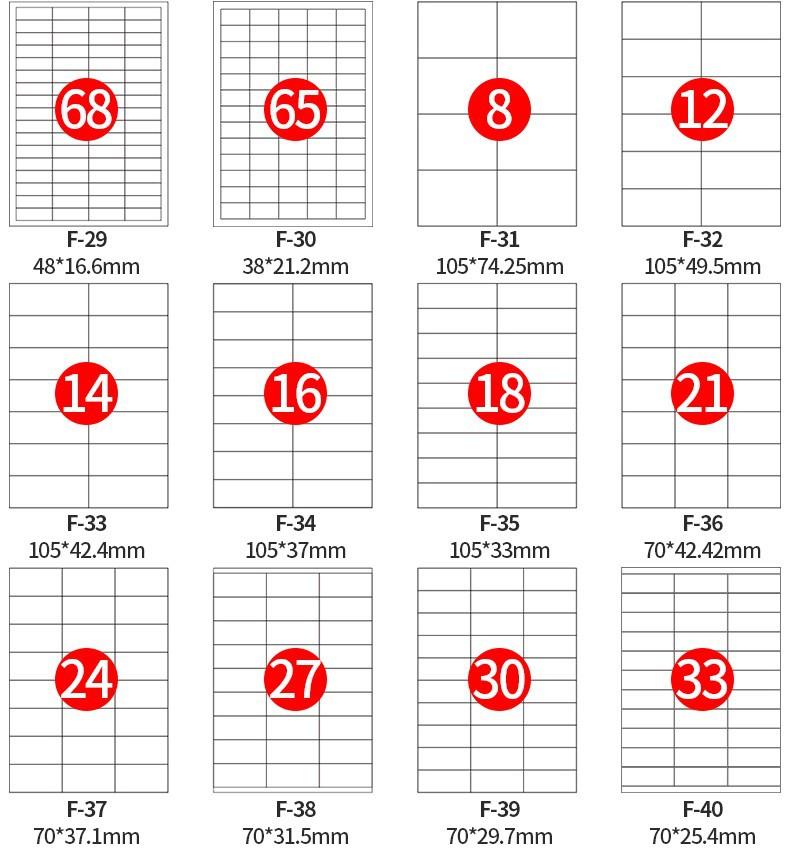 68
F-29
48*16.6mm

65
F-30
38*21.2mm

8
F-31
105*74.25mm

12
F-32
105*49.5mm

14
F-33
105*42.4mm

16
F-34
105*37mm

18
F-35
105*33mm

21
F-36
70*42.42mm

24
F-37
70*37.1mm

27
F-38
70*31.5mm

30
F-39
70*29.7mm

33
F-40
70*25.4mm